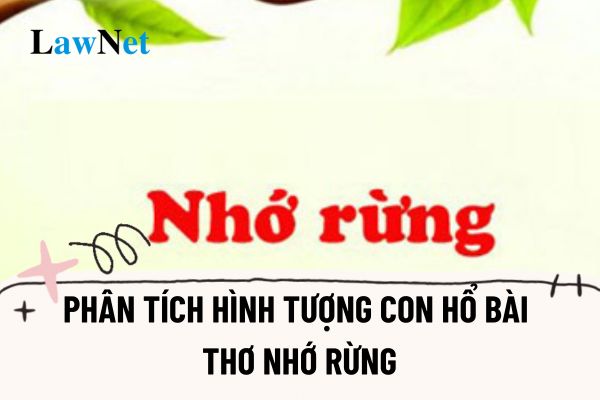 LawNet

Nhớ rừng

PHÂN TÍCH HÌNH TƯỢNG CON HỔ BÀI THƠ NHỚ RỪNG